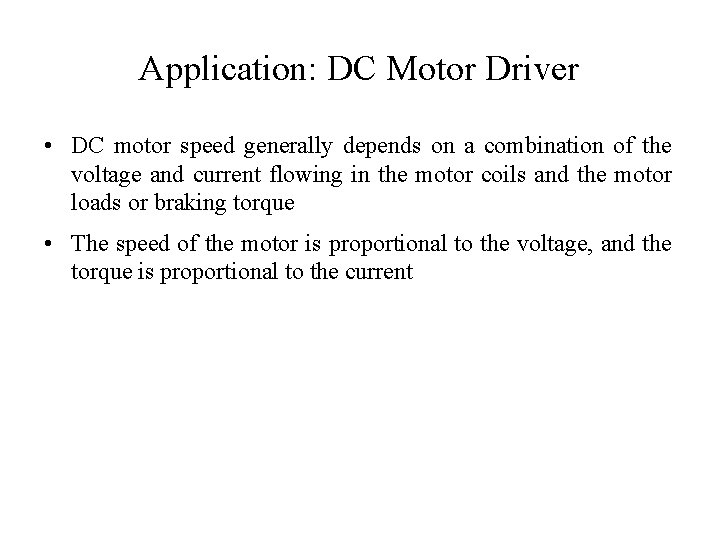 Application: DC Motor Driver

• DC motor speed generally depends on a combination of the voltage and current flowing in the motor coils and the motor loads or braking torque

• The speed of the motor is proportional to the voltage, and the torque is proportional to the current